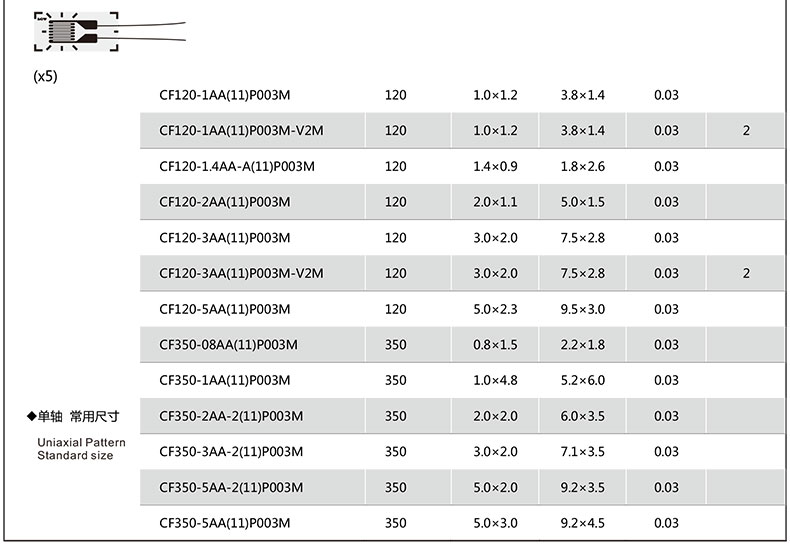 (x5)

◆单轴 常用尺寸

Uniaxial Pattern
Standard size

| CF120-1AA(11)P003M | 120 | 1.0×1.2 | 3.8×1.4 | 0.03 | |
|---|---|---|---|---|---|
| CF120-1AA(11)P003M-V2M | 120 | 1.0×1.2 | 3.8×1.4 | 0.03 | 2 |
| CF120-1.4AA-A(11)P003M | 120 | 1.4×0.9 | 1.8×2.6 | 0.03 | |
| CF120-2AA(11)P003M | 120 | 2.0×1.1 | 5.0×1.5 | 0.03 | |
| CF120-3AA(11)P003M | 120 | 3.0×2.0 | 7.5×2.8 | 0.03 | |
| CF120-3AA(11)P003M-V2M | 120 | 3.0×2.0 | 7.5×2.8 | 0.03 | 2 |
| CF120-5AA(11)P003M | 120 | 5.0×2.3 | 9.5×3.0 | 0.03 | |
| CF350-08AA(11)P003M | 350 | 0.8×1.5 | 2.2×1.8 | 0.03 | |
| CF350-1AA(11)P003M | 350 | 1.0×4.8 | 5.2×6.0 | 0.03 | |
| CF350-2AA-2(11)P003M | 350 | 2.0×2.0 | 6.0×3.5 | 0.03 | |
| CF350-3AA-2(11)P003M | 350 | 3.0×2.0 | 7.1×3.5 | 0.03 | |
| CF350-5AA-2(11)P003M | 350 | 5.0×2.0 | 9.2×3.5 | 0.03 | |
| CF350-5AA(11)P003M | 350 | 5.0×3.0 | 9.2×4.5 | 0.03 | |